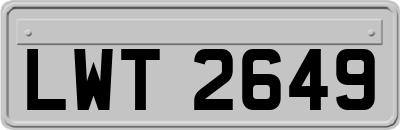 LWT 2649